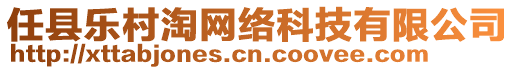 任县乐村淘网络科技有限公司
http://xttabjones.cn.coovee.com